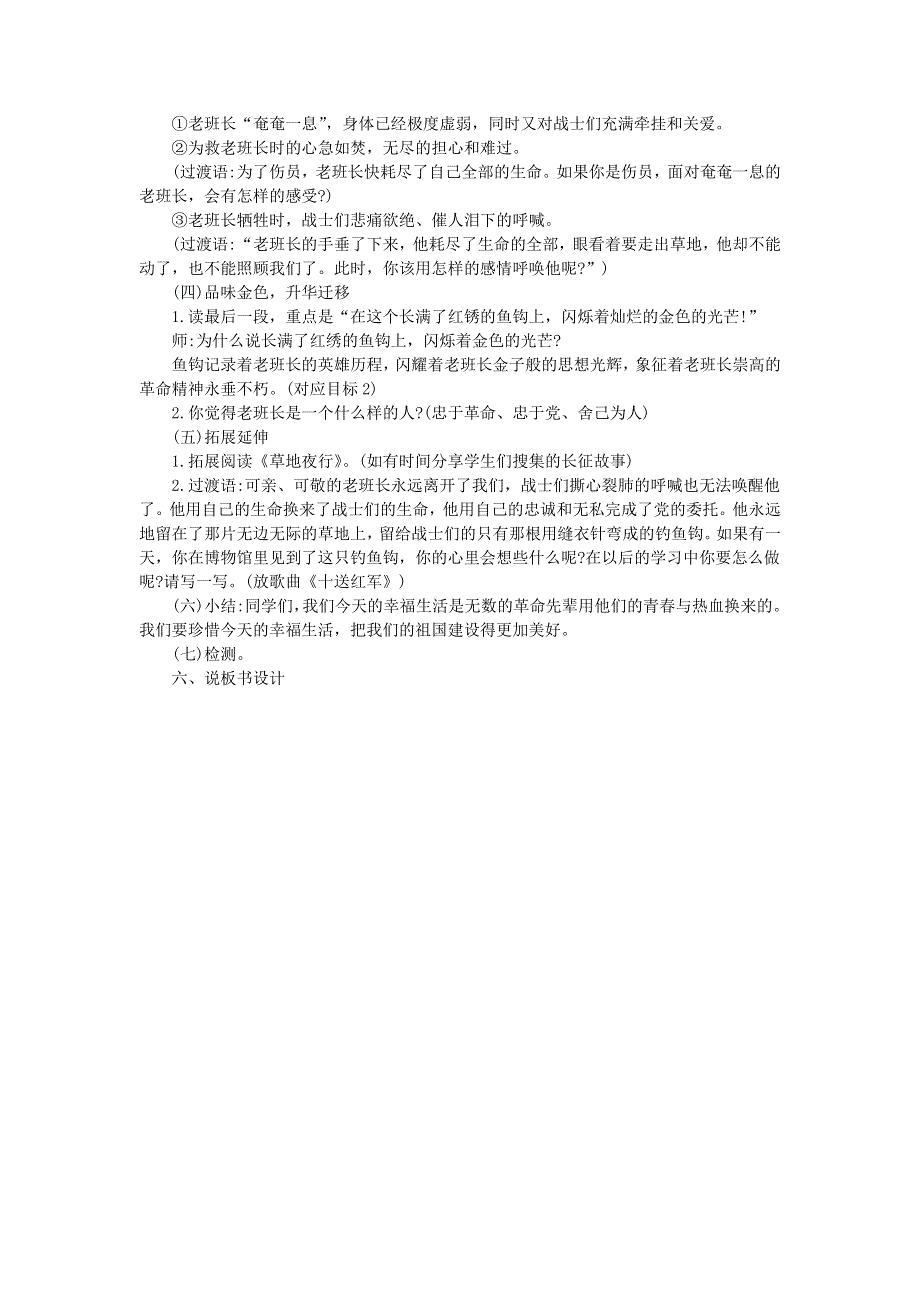 ①老班长“奄奄一息”，身体已经极度虚弱，同时又对战士们充满牵挂和关爱。

②为救老班长时的心急如焚，无尽的担心和难过。

(过渡语:为了伤员，老班长快耗尽了自己全部的生命。如果你是伤员，面对奄奄一息的老班长，会有怎样的感受?)

③老班长牺牲时，战士们悲痛欲绝、催人泪下的呼喊。

(过渡语:“老班长的手垂了下来，他耗尽了生命的全部，眼看着要走出草地，他却不能动了，也不能照顾我们了。此时，你该用怎样的感情呼唤他呢?”)

(四)品味金色，升华迁移

1.读最后一段，重点是“在这个长满了红锈的鱼钩上，闪烁着灿烂的金色的光芒!”

师:为什么说长满了红绣的鱼钩上，闪烁着金色的光芒?

鱼钩记录着老班长的英雄历程，闪耀着老班长金子般的思想光辉，象征着老班长崇高的革命精神永垂不朽。(对应目标2)

2.你觉得老班长是一个什么样的人?(忠于革命、忠于党、舍己为人)

(五)拓展延伸

1.拓展阅读《草地夜行》。(如有时间分享学生们搜集的长征故事)

2.过渡语:可亲、可敬的老班长永远离开了我们，战士们撕心裂肺的呼喊也无法唤醒他了。他用自己的生命换来了战士们的生命，他用自己的忠诚和无私完成了党的委托。他永远地留在了那片无边无际的草地上，留给战士们的只有那根用缝衣针弯成的钓鱼钩。如果有一天，你在博物馆里见到了这只钓鱼钩，你的心里会想些什么呢?在以后的学习中你要怎么做呢?请写一写。(放歌曲《十送红军》)

(六)小结:同学们,我们今天的幸福生活是无数的革命先辈用他们的青春与热血换来的。我们要珍惜今天的幸福生活，把我们的祖国建设得更加美好。

(七)检测。

六、说板书设计